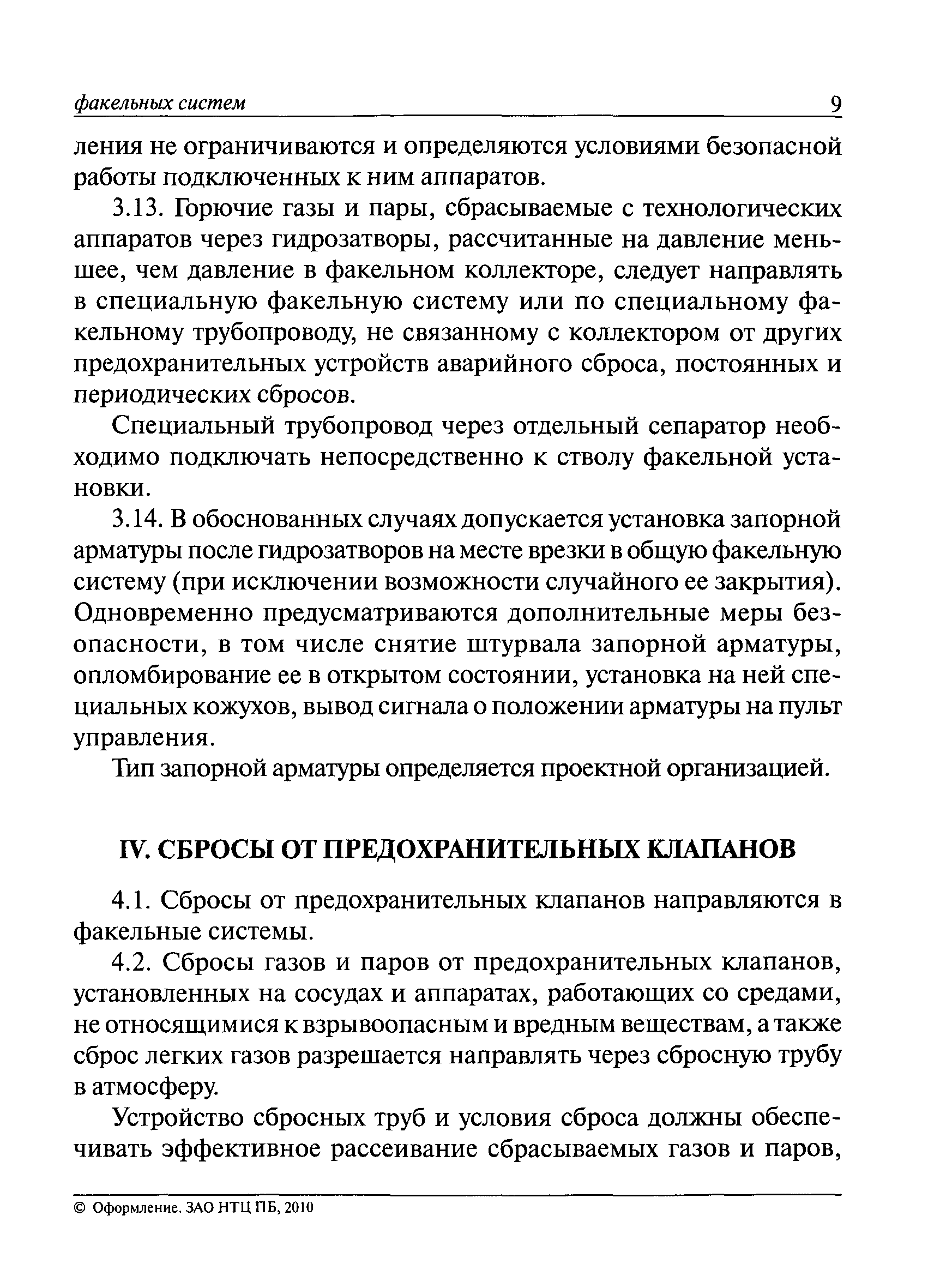 факельных систем 9

ления не ограничиваются и определяются условиями безопасной работы подключенных к ним аппаратов.

3.13. Горючие газы и пары, сбрасываемые с технологических аппаратов через гидрозатворы, рассчитанные на давление меньшее, чем давление в факельном коллекторе, следует направлять в специальную факельную систему или по специальному факельному трубопроводу, не связанному с коллектором от других предохранительных устройств аварийного сброса, постоянных и периодических сбросов.

Специальный трубопровод через отдельный сепаратор необходимо подключать непосредственно к стволу факельной установки.

3.14. В обоснованных случаях допускается установка запорной арматуры после гидрозатворов на месте врезки в общую факельную систему (при исключении возможности случайного ее закрытия). Одновременно предусматриваются дополнительные меры безопасности, в том числе снятие штурвала запорной арматуры, опломбирование ее в открытом состоянии, установка на ней специальных кожухов, вывод сигнала о положении арматуры на пульт управления.

Тип запорной арматуры определяется проектной организацией.

IV. СБРОСЫ ОТ ПРЕДОХРАНИТЕЛЬНЫХ КЛАПАНОВ

4.1. Сбросы от предохранительных клапанов направляются в факельные системы.

4.2. Сбросы газов и паров от предохранительных клапанов, установленных на сосудах и аппаратах, работающих со средами, не относящимися к взрывоопасным и вредным веществам, а также сброс легких газов разрешается направлять через сбросную трубу в атмосферу.

Устройство сбросных труб и условия сброса должны обеспечивать эффективное рассеивание сбрасываемых газов и паров,

© Оформление. ЗАО НТЦ ПБ, 2010